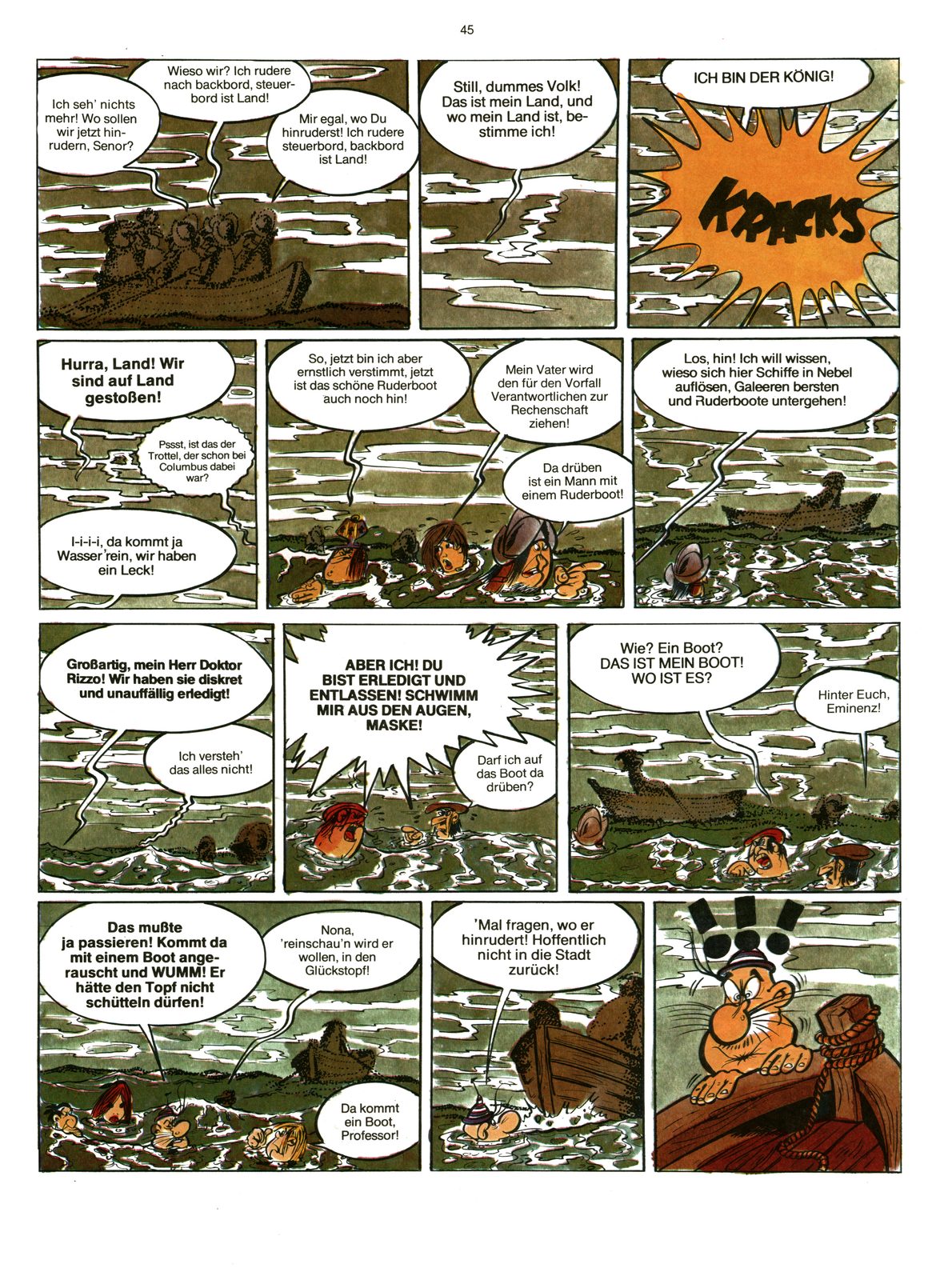 45

Ich seh' nichts mehr! Wo sollen wir jetzt hinrudern, Senor?

Wieso wir? Ich rudere nach backbord, steuerbord ist Land!

Mir egal, wo Du hinruderst! Ich rudere steuerbord, backbord ist Land!

Still, dummes Volk! Das ist mein Land, und wo mein Land ist, bestimme ich!

ICH BIN DER KÖNIG!

KRACKS

Hurra, Land! Wir sind auf Land gestoßen!

Pssst, ist das der Trottel, der schon bei Columbus dabei war?

I-i-i-i, da kommt ja Wasser 'rein, wir haben ein Leck!

So, jetzt bin ich aber ernstlich verstimmt, jetzt ist das schöne Ruderboot auch noch hin!

Mein Vater wird den für den Vorfall Verantwortlichen zur Rechenschaft ziehen!

Da drüben ist ein Mann mit einem Ruderboot!

Los, hin! Ich will wissen, wieso sich hier Schiffe in Nebel auflösen, Galeeren bersten und Ruderboote untergehen!

Großartig, mein Herr Doktor Rizzo! Wir haben sie diskret und unauffällig erledigt!

Ich versteh' das alles nicht!

ABER ICH! DU BIST ERLEDIGT UND ENTLASSEN! SCHWIMM MIR AUS DEN AUGEN, MASKE!

Darf ich auf das Boot da drüben?

Wie? Ein Boot? DAS IST MEIN BOOT! WO IST ES?

Hinter Euch, Eminenz!

Das mußte ja passieren! Kommt da mit einem Boot angerauscht und WUMM! Er hätte den Topf nicht schütteln dürfen!

Nona, 'reinschau'n wird er wollen, in den Glückstopf!

Da kommt ein Boot, Professor!

'Mal fragen, wo er hinrudert! Hoffentlich nicht in die Stadt zurück!

!!!